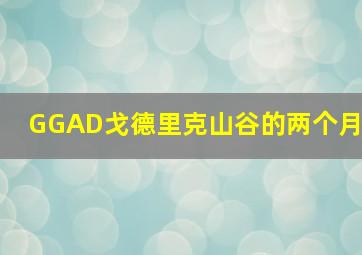 GGAD戈德里克山谷的两个月